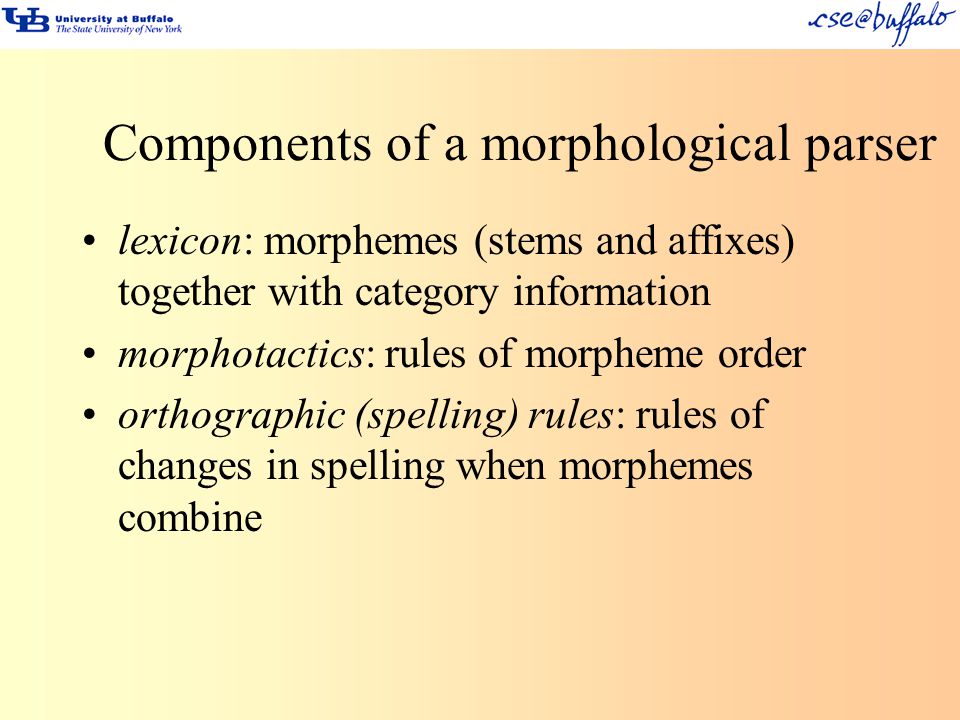 UB University at Buffalo
The State University of New York

cse@buffalo

Components of a morphological parser

• lexicon: morphemes (stems and affixes) together with category information
• morphotactics: rules of morpheme order
• orthographic (spelling) rules: rules of changes in spelling when morphemes combine